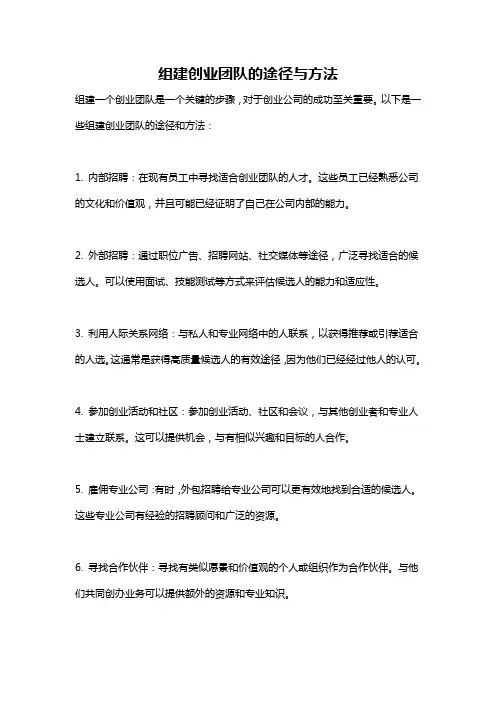 组建创业团队的途径与方法

组建一个创业团队是一个关键的步骤，对于创业公司的成功至关重要。以下是一些组建创业团队的途径和方法：

1. 内部招聘：在现有员工中寻找适合创业团队的人才。这些员工已经熟悉公司的文化和价值观，并且可能已经证明了自己在公司内部的能力。

2. 外部招聘：通过职位广告、招聘网站、社交媒体等途径，广泛寻找适合的候选人。可以使用面试、技能测试等方式来评估候选人的能力和适应性。

3. 利用人际关系网络：与私人和专业网络中的人联系，以获得推荐或引荐适合的人选。这通常是获得高质量候选人的有效途径，因为他们已经经过他人的认可。

4. 参加创业活动和社区：参加创业活动、社区和会议，与其他创业者和专业人士建立联系。这可以提供机会，与有相似兴趣和目标的人合作。

5. 雇佣专业公司：有时，外包招聘给专业公司可以更有效地找到合适的候选人。这些专业公司有经验的招聘顾问和广泛的资源。

6. 寻找合作伙伴：寻找有类似愿景和价值观的个人或组织作为合作伙伴。与他们共同创办业务可以提供额外的资源和专业知识。